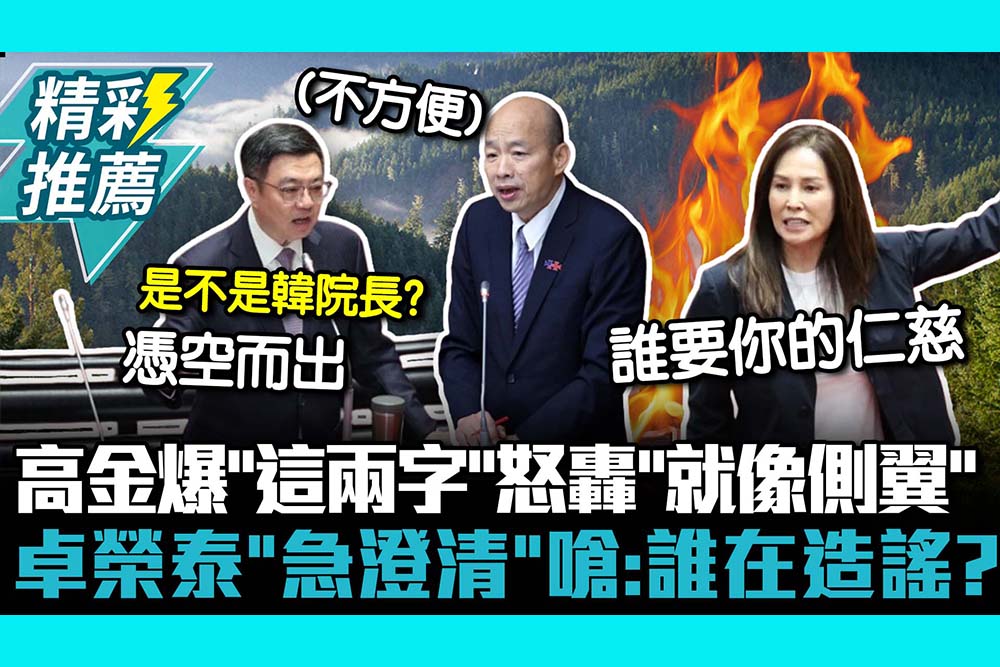 精彩推薦

(不方便)

是不是韓院長?

憑空而出

誰要你的仁慈

高金爆"這兩字"怒轟"就像側翼"
卓榮泰"急澄清"嗆:誰在造謠?